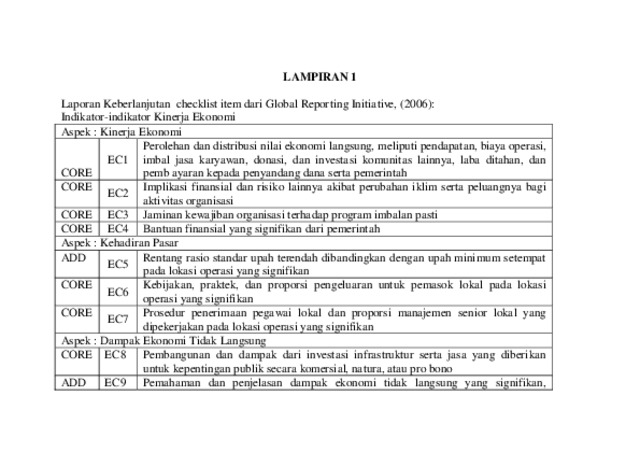 LAMPIRAN 1

Laporan Keberlanjutan checklist item dari Global Reporting Initiative, (2006):
Indikator-indikator Kinerja Ekonomi

| Aspek : Kinerja Ekonomi | | |
|---|---|---|
| CORE | EC1 | Perolehan dan distribusi nilai ekonomi langsung, meliputi pendapatan, biaya operasi, imbal jasa karyawan, donasi, dan investasi komunitas lainnya, laba ditahan, dan pembayaran kepada penyandang dana serta pemerintah |
| CORE | EC2 | Implikasi finansial dan risiko lainnya akibat perubahan iklim serta peluangnya bagi aktivitas organisasi |
| CORE | EC3 | Jaminan kewajiban organisasi terhadap program imbalan pasti |
| CORE | EC4 | Bantuan finansial yang signifikan dari pemerintah |
| Aspek : Kehadiran Pasar | | |
| ADD | EC5 | Rentang rasio standar upah terendah dibandingkan dengan upah minimum setempat pada lokasi operasi yang signifikan |
| CORE | EC6 | Kebijakan, praktek, dan proporsi pengeluaran untuk pemasok lokal pada lokasi operasi yang signifikan |
| CORE | EC7 | Prosedur penerimaan pegawai lokal dan proporsi manajemen senior lokal yang dipekerjakan pada lokasi operasi yang signifikan |
| Aspek : Dampak Ekonomi Tidak Langsung | | |
| CORE | EC8 | Pembangunan dan dampak dari investasi infrastruktur serta jasa yang diberikan untuk kepentingan publik secara komersial, natura, atau pro bono |
| ADD | EC9 | Pemahaman dan penjelasan dampak ekonomi tidak langsung yang signifikan, |